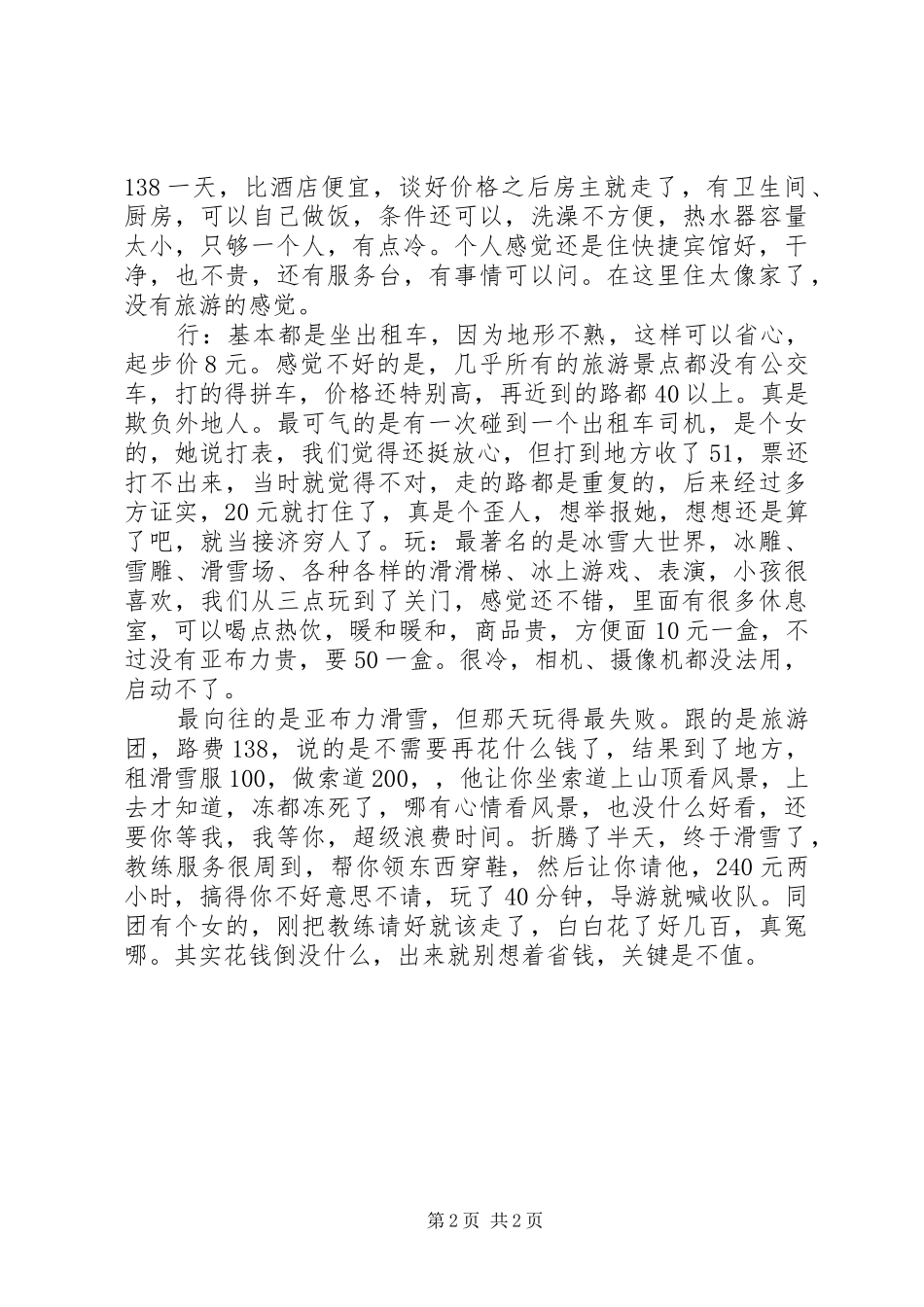 138 一天，比酒店便宜，谈好价格之后房主就走了，有卫生间、厨房，可以自己做饭，条件还可以，洗澡不方便，热水器容量太小，只够一个人，有点冷。个人感觉还是住快捷宾馆好，干净，也不贵，还有服务台，有事情可以问。在这里住太像家了，没有旅游的感觉。

行：基本都是坐出租车，因为地形不熟，这样可以省心，起步价 8 元。感觉不好的是，几乎所有的旅游景点都没有公交车，打的得拼车，价格还特别高，再近到的路都 40 以上。真是欺负外地人。最可气的是有一次碰到一个出租车司机，是个女的，她说打表，我们觉得还挺放心，但打到地方收了 51，票还打不出来，当时就觉得不对，走的路都是重复的，后来经过多方证实，20 元就打住了，真是个歪人，想举报她，想想还是算了吧，就当接济穷人了。玩：最著名的是冰雪大世界，冰雕、雪雕、滑雪场、各种各样的滑滑梯、冰上游戏、表演，小孩很喜欢，我们从三点玩到了关门，感觉还不错，里面有很多休息室，可以喝点热饮，暖和暖和，商品贵，方便面 10 元一盒，不过没有亚布力贵，要 50 一盒。很冷，相机、摄像机都没法用，启动不了。

最向往的是亚布力滑雪，但那天玩得最失败。跟的是旅游团，路费 138，说的是不需要再花什么钱了，结果到了地方，租滑雪服 100，做索道 200，，他让你坐索道上山顶看风景，上去才知道，冻都冻死了，哪有心情看风景，也没什么好看，还要你等我，我等你，超级浪费时间。折腾了半天，终于滑雪了，教练服务很周到，帮你领东西穿鞋，然后让你请他，240 元两小时，搞得你不好意思不请，玩了 40 分钟，导游就喊收队。同团有个女的，刚把教练请好就该走了，白白花了好几百，真冤哪。其实花钱倒没什么，出来就别想着省钱，关键是不值。

第 2 页 共 2 页